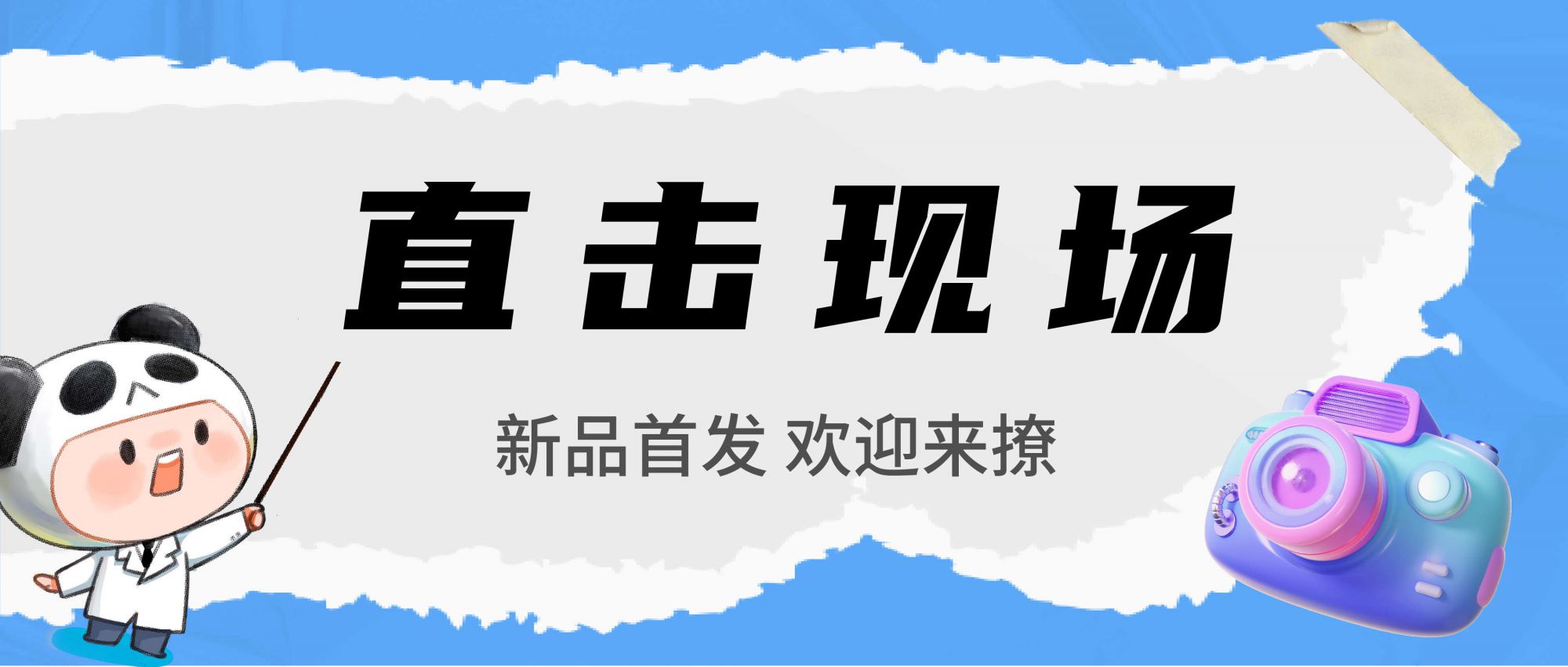 直击现场

新品首发 欢迎来撩